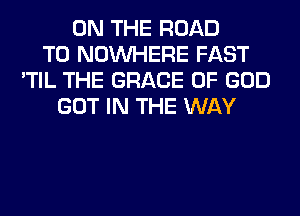 ON THE ROAD
TO NOWHERE FAST
'TIL THE GRACE OF GOD
GOT IN THE WAY